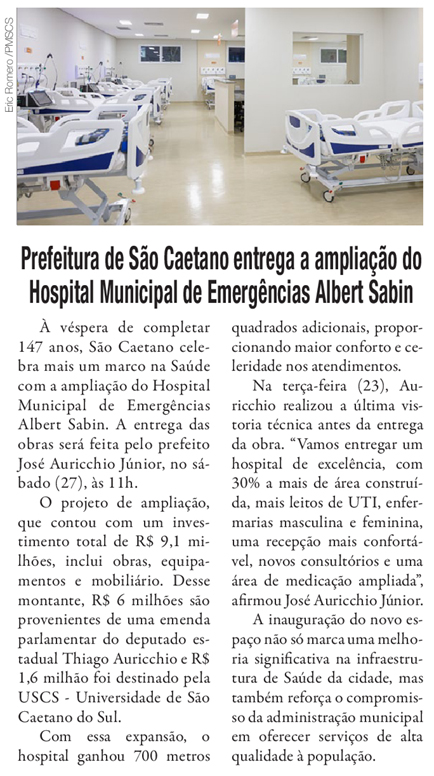 Eric Romero /PMSCS

Prefeitura de São Caetano entrega a ampliação do Hospital Municipal de Emergências Albert Sabin

À véspera de completar 147 anos, São Caetano celebra mais um marco na Saúde com a ampliação do Hospital Municipal de Emergências Albert Sabin. A entrega das obras será feita pelo prefeito José Auricchio Júnior, no sábado (27), às 11h.

O projeto de ampliação, que contou com um investimento total de R$ 9,1 milhões, inclui obras, equipamentos e mobiliário. Desse montante, R$ 6 milhões são provenientes de uma emenda parlamentar do deputado estadual Thiago Auricchio e R$ 1,6 milhão foi destinado pela USCS - Universidade de São Caetano do Sul.

Com essa expansão, o hospital ganhou 700 metros quadrados adicionais, proporcionando maior conforto e celeridade nos atendimentos.

Na terça-feira (23), Auricchio realizou a última vistoria técnica antes da entrega da obra. “Vamos entregar um hospital de excelência, com 30% a mais de área construída, mais leitos de UTI, enfermarias masculina e feminina, uma recepção mais confortável, novos consultórios e uma área de medicação ampliada”, afirmou José Auricchio Júnior.

A inauguração do novo espaço não só marca uma melhoria significativa na infraestrutura de Saúde da cidade, mas também reforça o compromisso da administração municipal em oferecer serviços de alta qualidade à população.